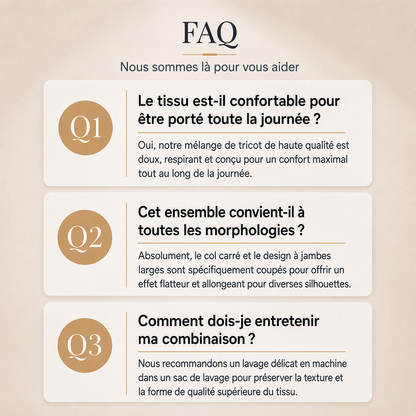 FAQ

Nous sommes là pour vous aider

Q1

Le tissu est-il confortable pour être porté toute la journée ?

Oui, notre mélange de tricot de haute qualité est doux, respirant et conçu pour un confort maximal tout au long de la journée.

Q2

Cet ensemble convient-il à toutes les morphologies ?

Absolument, le col carré et le design à jambes larges sont spécifiquement coupés pour offrir un effet flatteur et allongeant pour diverses silhouettes.

Q3

Comment dois-je entretenir ma combinaison ?

Nous recommandons un lavage délicat en machine dans un sac de lavage pour préserver la texture et la forme de qualité supérieure du tissu.